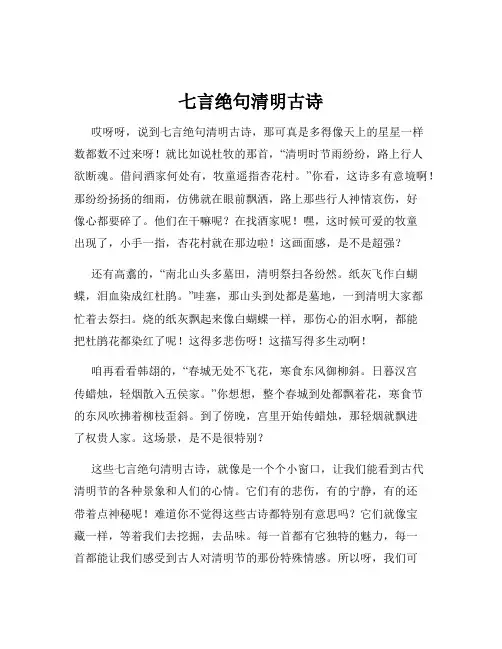 七言绝句清明古诗

哎呀呀，说到七言绝句清明古诗，那可真是多得像天上的星星一样数都数不过来呀！就比如说杜牧的那首，“清明时节雨纷纷，路上行人欲断魂。借问酒家何处有，牧童遥指杏花村。”你看，这诗多有意境啊！那纷纷扬扬的细雨，仿佛就在眼前飘洒，路上那些行人神情哀伤，好像心都要碎了。他们在干嘛呢？在找酒家呢！嘿，这时候可爱的牧童出现了，小手一指，杏花村就在那边啦！这画面感，是不是超强？

还有高翥的，“南北山头多墓田，清明祭扫各纷然。纸灰飞作白蝴蝶，泪血染成红杜鹃。”哇塞，那山头到处都是墓地，一到清明大家都忙着去祭扫。烧的纸灰飘起来像白蝴蝶一样，那伤心的泪水啊，都能把杜鹃花都染红了呢！这得多悲伤呀！这描写得多生动啊！

咱再看看韩翃的，“春城无处不飞花，寒食东风御柳斜。日暮汉宫传蜡烛，轻烟散入五侯家。”你想想，整个春城到处都飘着花，寒食节的东风吹拂着柳枝歪斜。到了傍晚，宫里开始传蜡烛，那轻烟就飘进了权贵人家。这场景，是不是很特别？

这些七言绝句清明古诗，就像是一个个小窗口，让我们能看到古代清明节的各种景象和人们的心情。它们有的悲伤，有的宁静，有的还带着点神秘呢！难道你不觉得这些古诗都特别有意思吗？它们就像宝藏一样，等着我们去挖掘，去品味。每一首都有它独特的魅力，每一首都能让我们感受到古人对清明节的那份特殊情感。所以呀，我们可